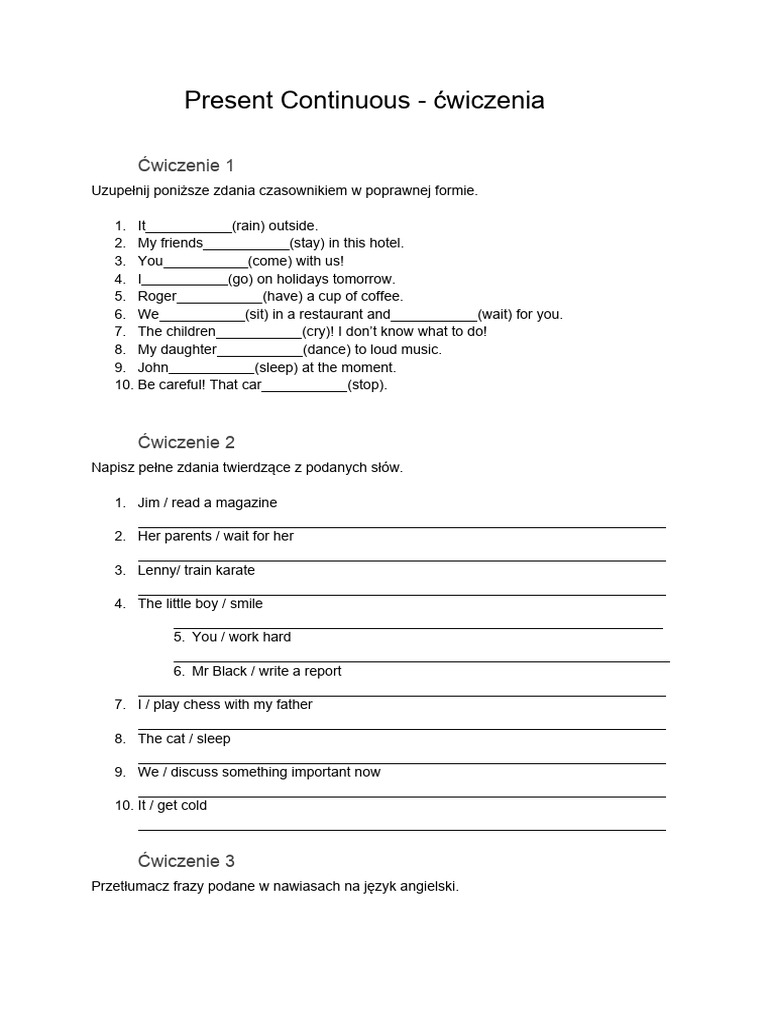 Present Continuous - ćwiczenia

Ćwiczenie 1

Uzupełnij poniższe zdania czasownikiem w poprawnej formie.

1. It___________(rain) outside.
2. My friends___________(stay) in this hotel.
3. You___________(come) with us!
4. I___________(go) on holidays tomorrow.
5. Roger___________(have) a cup of coffee.
6. We___________(sit) in a restaurant and___________(wait) for you.
7. The children___________(cry)! I don't know what to do!
8. My daughter___________(dance) to loud music.
9. John___________(sleep) at the moment.
10. Be careful! That car___________(stop).

Ćwiczenie 2

Napisz pełne zdania twierdzące z podanych słów.

1. Jim / read a magazine
2. Her parents / wait for her
3. Lenny/ train karate
4. The little boy / smile
5. You / work hard
6. Mr Black / write a report
7. I / play chess with my father
8. The cat / sleep
9. We / discuss something important now
10. It / get cold

Ćwiczenie 3

Przetłumacz frazy podane w nawiasach na język angielski.